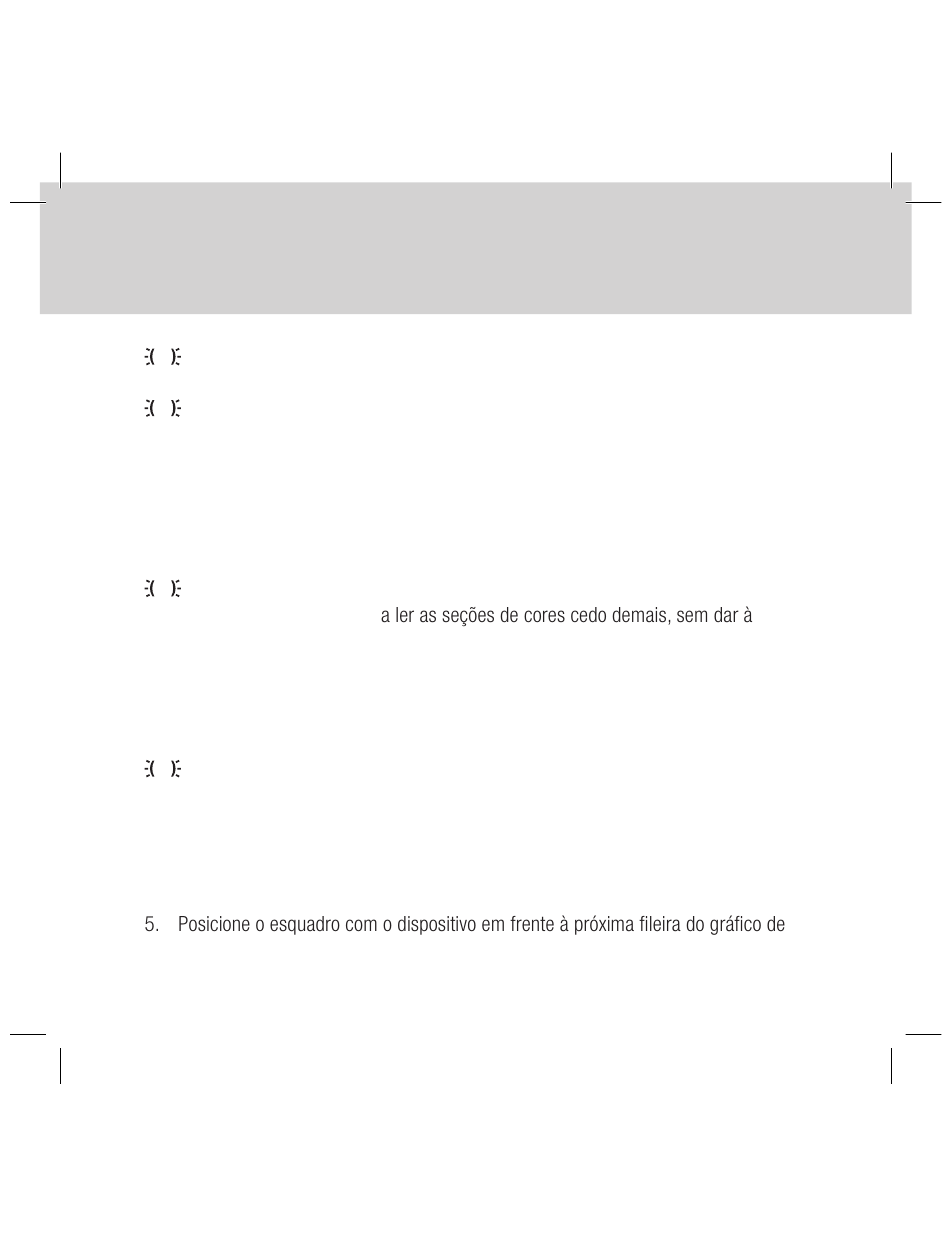 a ler as seções de cores cedo demais, sem dar à

5. Posicione o esquadro com o dispositivo em frente à próxima fileira do gráfico de